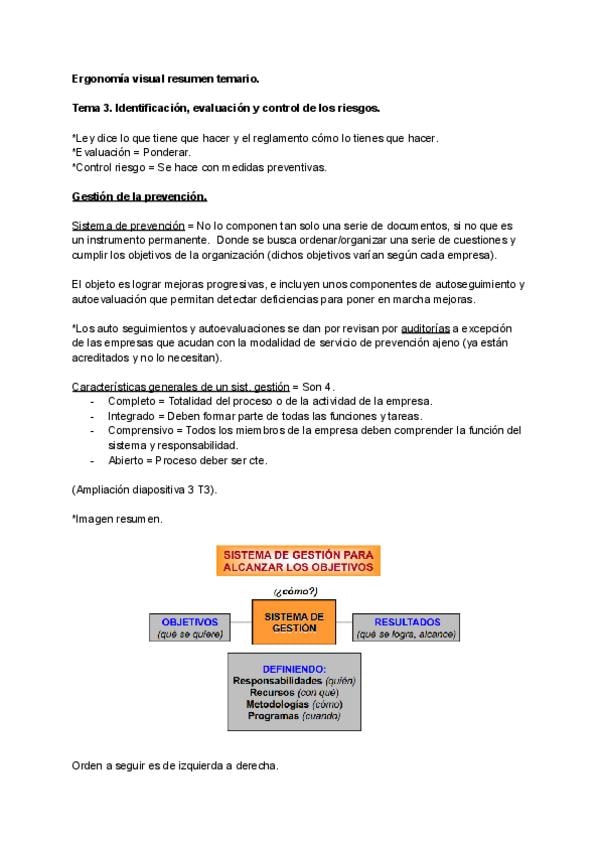 Ergonomía visual resumen temario.

Tema 3. Identificación, evaluación y control de los riesgos.

*Ley dice lo que tiene que hacer y el reglamento cómo lo tienes que hacer.
*Evaluación = Ponderar.
*Control riesgo = Se hace con medidas preventivas.

Gestión de la prevención.

Sistema de prevención = No lo componen tan solo una serie de documentos, si no que es un instrumento permanente. Donde se busca ordenar/organizar una serie de cuestiones y cumplir los objetivos de la organización (dichos objetivos varían según cada empresa).

El objeto es lograr mejoras progresivas, e incluyen unos componentes de autoseguimiento y autoevaluación que permitan detectar deficiencias para poner en marcha mejoras.

*Los auto seguimientos y autoevaluaciones se dan por revisan por auditorías a excepción de las empresas que acudan con la modalidad de servicio de prevención ajeno (ya están acreditados y no lo necesitan).

Características generales de un sist. gestión = Son 4.
- Completo = Totalidad del proceso o de la actividad de la empresa.
- Integrado = Deben formar parte de todas las funciones y tareas.
- Comprensivo = Todos los miembros de la empresa deben comprender la función del sistema y responsabilidad.
- Abierto = Proceso deber ser cte.

(Ampliación diapositiva 3 T3).

*Imagen resumen.

SISTEMA DE GESTIÓN PARA ALCANZAR LOS OBJETIVOS

(¿cómo?)

OBJETIVOS
(qué se quiere)

SISTEMA DE GESTIÓN

RESULTADOS
(qué se logra, alcance)

DEFINIENDO:
Responsabilidades (quién)
Recursos (con qué)
Metodologías (cómo)
Programas (cuando)

Orden a seguir es de izquierda a derecha.